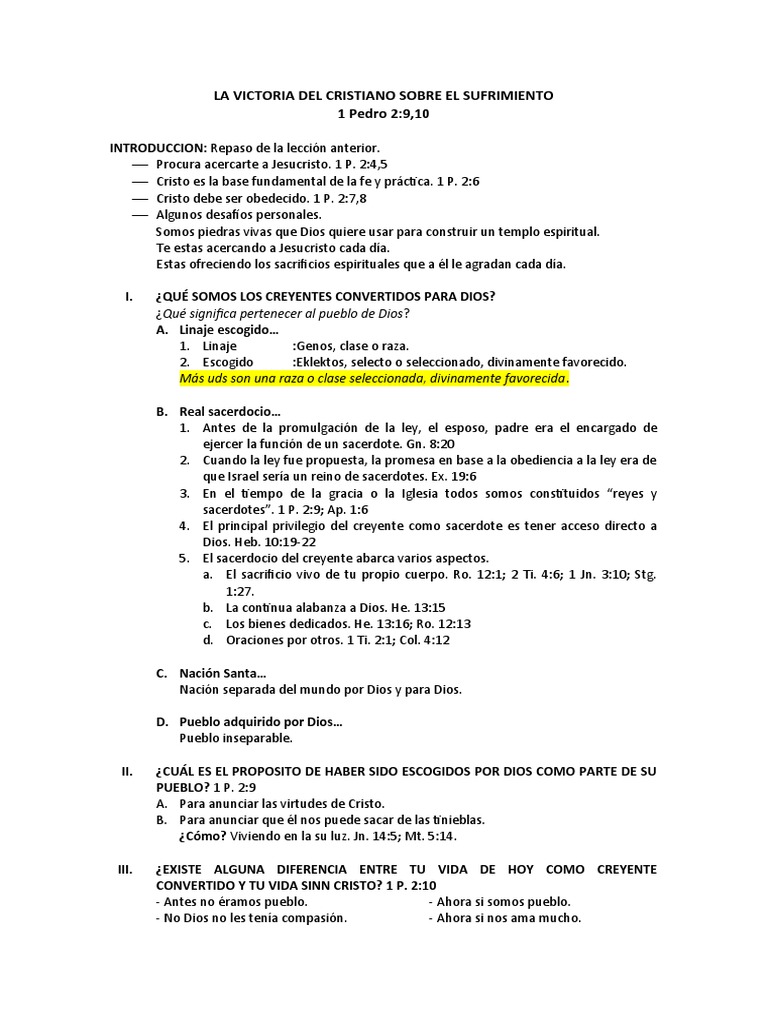 LA VICTORIA DEL CRISTIANO SOBRE EL SUFRIMIENTO
1 Pedro 2:9,10

INTRODUCCION: Repaso de la lección anterior.
— Procura acercarte a Jesucristo. 1 P. 2:4,5
— Cristo es la base fundamental de la fe y práctica. 1 P. 2:6
— Cristo debe ser obedecido. 1 P. 2:7,8
— Algunos desafíos personales.
Somos piedras vivas que Dios quiere usar para construir un templo espiritual.
Te estas acercando a Jesucristo cada día.
Estas ofreciendo los sacrificios espirituales que a él le agradan cada día.

I. ¿QUÉ SOMOS LOS CREYENTES CONVERTIDOS PARA DIOS?
¿Qué significa pertenecer al pueblo de Dios?
A. Linaje escogido…
1. Linaje :Genos, clase o raza.
2. Escogido :Eklektos, selecto o seleccionado, divinamente favorecido.
Más uds son una raza o clase seleccionada, divinamente favorecida.

B. Real sacerdocio…
1. Antes de la promulgación de la ley, el esposo, padre era el encargado de ejercer la función de un sacerdote. Gn. 8:20
2. Cuando la ley fue propuesta, la promesa en base a la obediencia a la ley era de que Israel sería un reino de sacerdotes. Ex. 19:6
3. En el tiempo de la gracia o la Iglesia todos somos constituidos “reyes y sacerdotes”. 1 P. 2:9; Ap. 1:6
4. El principal privilegio del creyente como sacerdote es tener acceso directo a Dios. Heb. 10:19-22
5. El sacerdocio del creyente abarca varios aspectos.
a. El sacrificio vivo de tu propio cuerpo. Ro. 12:1; 2 Ti. 4:6; 1 Jn. 3:10; Stg. 1:27.
b. La continua alabanza a Dios. He. 13:15
c. Los bienes dedicados. He. 13:16; Ro. 12:13
d. Oraciones por otros. 1 Ti. 2:1; Col. 4:12

C. Nación Santa…
Nación separada del mundo por Dios y para Dios.

D. Pueblo adquirido por Dios…
Pueblo inseparable.

II. ¿CUÁL ES EL PROPOSITO DE HABER SIDO ESCOGIDOS POR DIOS COMO PARTE DE SU PUEBLO? 1 P. 2:9
A. Para anunciar las virtudes de Cristo.
B. Para anunciar que él nos puede sacar de las tinieblas.
¿Cómo? Viviendo en la su luz. Jn. 14:5; Mt. 5:14.

III. ¿EXISTE ALGUNA DIFERENCIA ENTRE TU VIDA DE HOY COMO CREYENTE CONVERTIDO Y TU VIDA SINN CRISTO? 1 P. 2:10
- Antes no éramos pueblo.
- No Dios no les tenía compasión.
- Ahora si somos pueblo.
- Ahora si nos ama mucho.